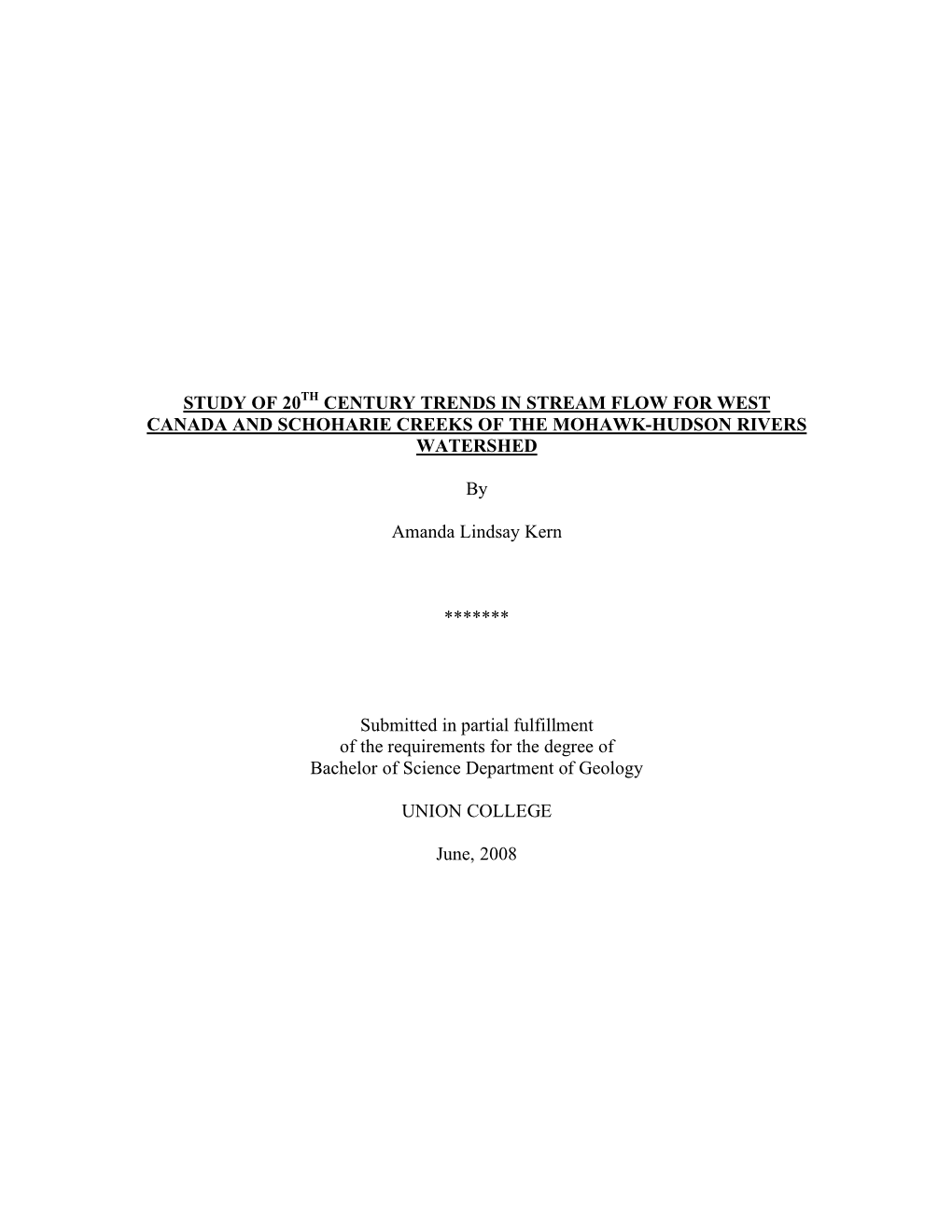 STUDY OF 20$^{TH}$ CENTURY TRENDS IN STREAM FLOW FOR WEST CANADA AND SCHOHARIE CREEKS OF THE MOHAWK-HUDSON RIVERS WATERSHED

By

Amanda Lindsay Kern

*******

Submitted in partial fulfillment
of the requirements for the degree of
Bachelor of Science Department of Geology

UNION COLLEGE

June, 2008